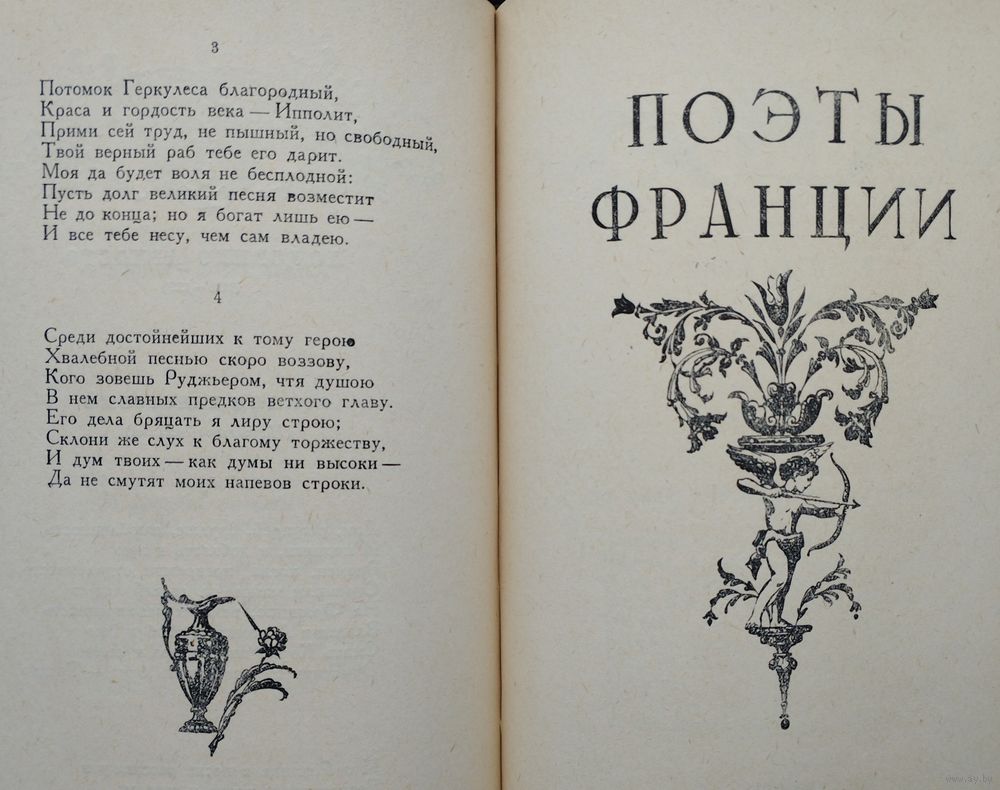 3

Потомок Геркулеса благородный,
Краса и гордость века — Ипполит,
Прими сей труд, не пышный, но свободный,
Твой верный раб тебе его дарит.
Моя да будет воля не бесплодной:
Пусть долг великий песня возместит
Не до конца; но я богат лишь ею —
И все тебе несу, чем сам владею.

4

Среди достойнейших к тому герою
Хвалебной песнью скоро воззову,
Кого зовешь Руджьером, чтя душою
В нем славных предков ветхого главу.
Его дела бряцать я лиру строю;
Склони же слух к благому торжеству,
И дум твоих — как думы ни высоки —
Да не смутят моих напевов строки.

ПОЭТЫ
ФРАНЦИИ